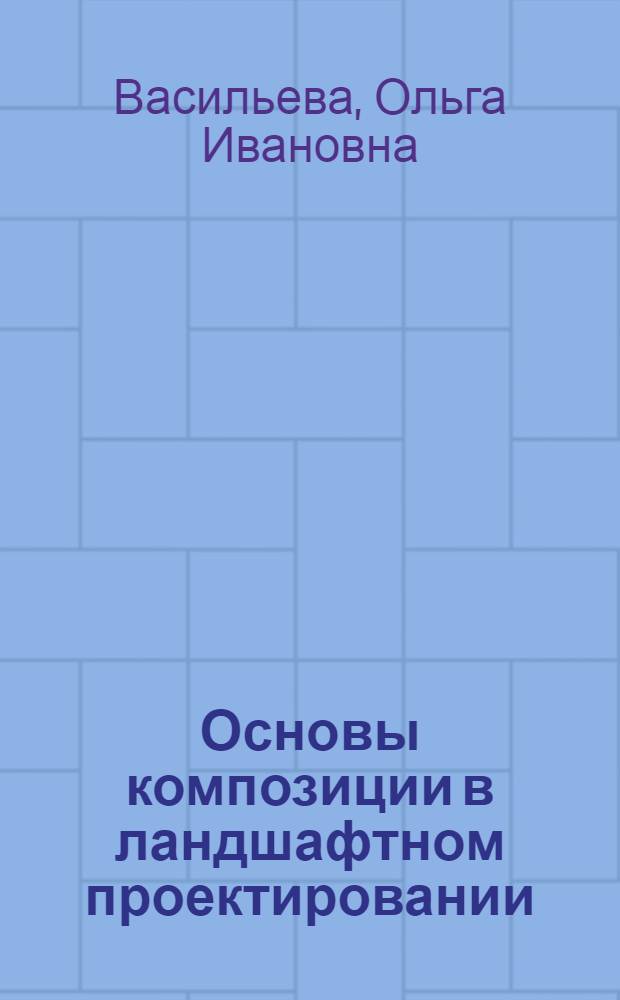 Васильева, Ольга Ивановна

Основы композиции в ландшафтном проектировании